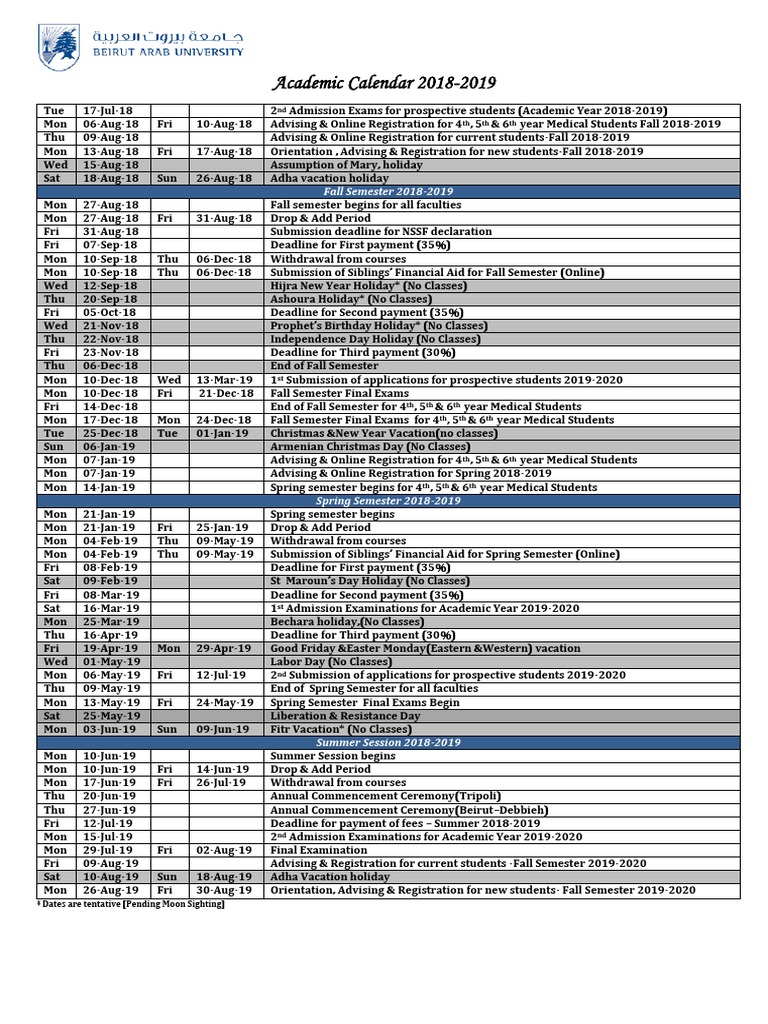 جامعة بيروت العربية
BEIRUT ARAB UNIVERSITY

Academic Calendar 2018-2019

| | | | | |
|---|---|---|---|---|
| Tue | 17-Jul-18 | | | 2nd Admission Exams for prospective students (Academic Year 2018-2019) |
| Mon | 06-Aug-18 | Fri | 10-Aug-18 | Advising & Online Registration for 4th, 5th & 6th year Medical Students Fall 2018-2019 |
| Thu | 09-Aug-18 | | | Advising & Online Registration for current students-Fall 2018-2019 |
| Mon | 13-Aug-18 | Fri | 17-Aug-18 | Orientation , Advising & Registration for new students-Fall 2018-2019 |
| Wed | 15-Aug-18 | | | Assumption of Mary, holiday |
| Sat | 18-Aug-18 | Sun | 26-Aug-18 | Adha vacation holiday |
| Fall Semester 2018-2019 | | | | |
| Mon | 27-Aug-18 | | | Fall semester begins for all faculties |
| Mon | 27-Aug-18 | Fri | 31-Aug-18 | Drop & Add Period |
| Fri | 31-Aug-18 | | | Submission deadline for NSSF declaration |
| Fri | 07-Sep-18 | | | Deadline for First payment (35%) |
| Mon | 10-Sep-18 | Thu | 06-Dec-18 | Withdrawal from courses |
| Mon | 10-Sep-18 | Thu | 06-Dec-18 | Submission of Siblings' Financial Aid for Fall Semester (Online) |
| Wed | 12-Sep-18 | | | Hijra New Year Holiday* (No Classes) |
| Thu | 20-Sep-18 | | | Ashoura Holiday* (No Classes) |
| Fri | 05-Oct-18 | | | Deadline for Second payment (35%) |
| Wed | 21-Nov-18 | | | Prophet's Birthday Holiday* (No Classes) |
| Thu | 22-Nov-18 | | | Independence Day Holiday (No Classes) |
| Fri | 23-Nov-18 | | | Deadline for Third payment (30%) |
| Thu | 06-Dec-18 | | | End of Fall Semester |
| Mon | 10-Dec-18 | Wed | 13-Mar-19 | 1st Submission of applications for prospective students 2019-2020 |
| Mon | 10-Dec-18 | Fri | 21-Dec-18 | Fall Semester Final Exams |
| Fri | 14-Dec-18 | | | End of Fall Semester for 4th, 5th & 6th year Medical Students |
| Mon | 17-Dec-18 | Mon | 24-Dec-18 | Fall Semester Final Exams for 4th, 5th & 6th year Medical Students |
| Tue | 25-Dec-18 | Tue | 01-Jan-19 | Christmas &New Year Vacation(no classes) |
| Sun | 06-Jan-19 | | | Armenian Christmas Day (No Classes) |
| Mon | 07-Jan-19 | | | Advising & Online Registration for 4th, 5th & 6th year Medical Students |
| Mon | 07-Jan-19 | | | Advising & Online Registration for Spring 2018-2019 |
| Mon | 14-Jan-19 | | | Spring semester begins for 4th, 5th & 6th year Medical Students |
| Spring Semester 2018-2019 | | | | |
| Mon | 21-Jan-19 | | | Spring semester begins |
| Mon | 21-Jan-19 | Fri | 25-Jan-19 | Drop & Add Period |
| Mon | 04-Feb-19 | Thu | 09-May-19 | Withdrawal from courses |
| Mon | 04-Feb-19 | Thu | 09-May-19 | Submission of Siblings' Financial Aid for Spring Semester (Online) |
| Fri | 08-Feb-19 | | | Deadline for First payment (35%) |
| Sat | 09-Feb-19 | | | St Maroun's Day Holiday (No Classes) |
| Fri | 08-Mar-19 | | | Deadline for Second payment (35%) |
| Sat | 16-Mar-19 | | | 1st Admission Examinations for Academic Year 2019-2020 |
| Mon | 25-Mar-19 | | | Bechara holiday,(No Classes) |
| Thu | 16-Apr-19 | | | Deadline for Third payment (30%) |
| Fri | 19-Apr-19 | Mon | 29-Apr-19 | Good Friday &Easter Monday(Eastern &Western) vacation |
| Wed | 01-May-19 | | | Labor Day (No Classes) |
| Mon | 06-May-19 | Fri | 12-Jul-19 | 2nd Submission of applications for prospective students 2019-2020 |
| Thu | 09-May-19 | | | End of Spring Semester for all faculties |
| Mon | 13-May-19 | Fri | 24-May-19 | Spring Semester Final Exams Begin |
| Sat | 25-May-19 | | | Liberation & Resistance Day |
| Mon | 03-Jun-19 | Sun | 09-Jun-19 | Fitr Vacation* (No Classes) |
| Summer Session 2018-2019 | | | | |
| Mon | 10-Jun-19 | | | Summer Session begins |
| Mon | 10-Jun-19 | Fri | 14-Jun-19 | Drop & Add Period |
| Mon | 17-Jun-19 | Fri | 26-Jul-19 | Withdrawal from courses |
| Thu | 20-Jun-19 | | | Annual Commencement Ceremony(Tripoli) |
| Thu | 27-Jun-19 | | | Annual Commencement Ceremony(Beirut–Debbieh) |
| Fri | 12-Jul-19 | | | Deadline for payment of fees – Summer 2018-2019 |
| Mon | 15-Jul-19 | | | 2nd Admission Examinations for Academic Year 2019-2020 |
| Mon | 29-Jul-19 | Fri | 02-Aug-19 | Final Examination |
| Fri | 09-Aug-19 | | | Advising & Registration for current students -Fall Semester 2019-2020 |
| Sat | 10-Aug-19 | Sun | 18-Aug-19 | Adha Vacation holiday |
| Mon | 26-Aug-19 | Fri | 30-Aug-19 | Orientation, Advising & Registration for new students- Fall Semester 2019-2020 |

* Dates are tentative [Pending Moon Sighting]